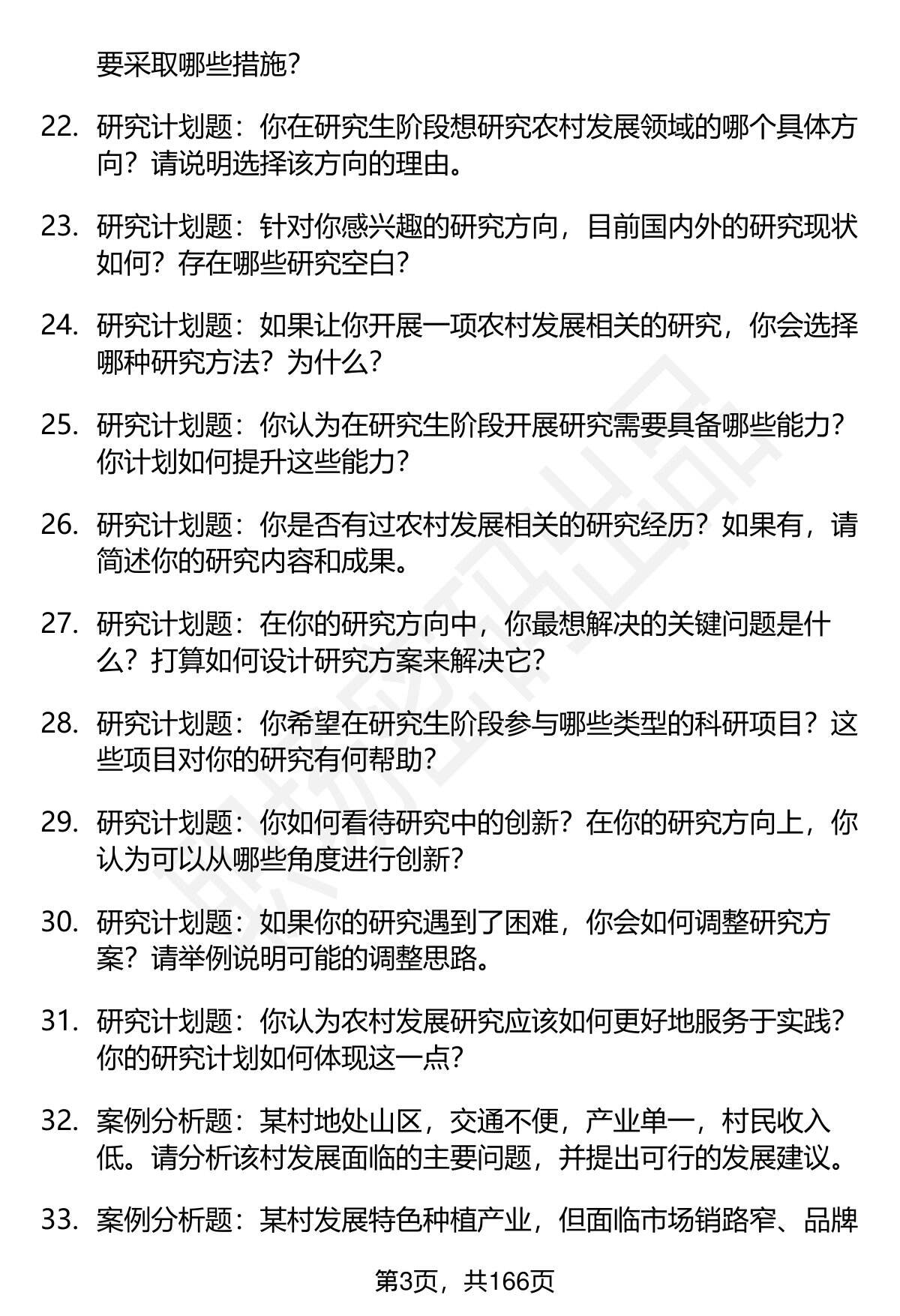 要采取哪些措施？

22. 研究计划题：你在研究生阶段想研究农村发展领域的哪个具体方向？请说明选择该方向的理由。

23. 研究计划题：针对你感兴趣的研究方向，目前国内外的研究现状如何？存在哪些研究空白？

24. 研究计划题：如果让你开展一项农村发展相关的研究，你会选择哪种研究方法？为什么？

25. 研究计划题：你认为在研究生阶段开展研究需要具备哪些能力？你计划如何提升这些能力？

26. 研究计划题：你是否有过农村发展相关的研究经历？如果有，请简述你的研究内容和成果。

27. 研究计划题：在你的研究方向中，你最想解决的关键问题是什么？打算如何设计研究方案来解决它？

28. 研究计划题：你希望在研究生阶段参与哪些类型的科研项目？这些项目对你的研究有何帮助？

29. 研究计划题：你如何看待研究中的创新？在你的研究方向上，你认为可以从哪些角度进行创新？

30. 研究计划题：如果你的研究遇到了困难，你会如何调整研究方案？请举例说明可能的调整思路。

31. 研究计划题：你认为农村发展研究应该如何更好地服务于实践？你的研究计划如何体现这一点？

32. 案例分析题：某村地处山区，交通不便，产业单一，村民收入低。请分析该村发展面临的主要问题，并提出可行的发展建议。

33. 案例分析题：某村发展特色种植产业，但面临市场销路窄、品牌

第3页，共166页